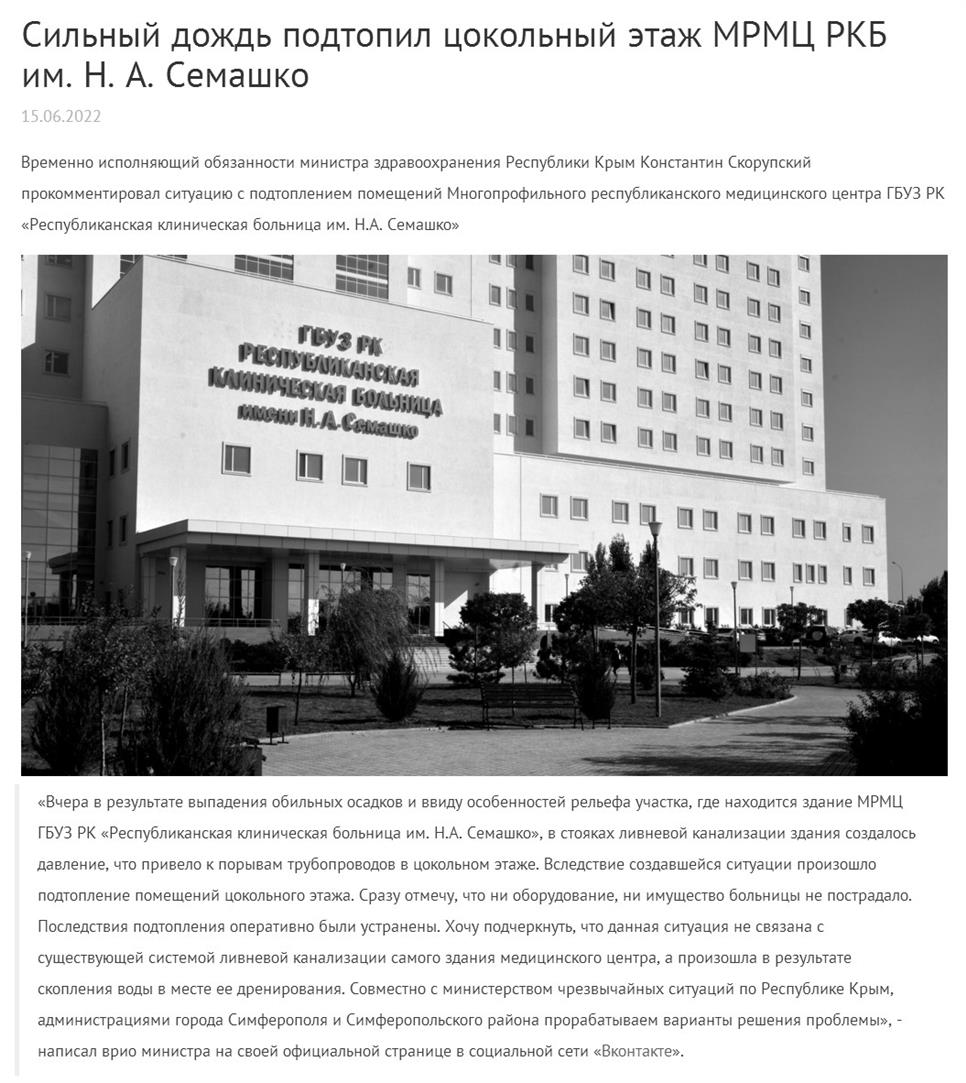 Сильный дождь подтопил цокольный этаж МРМЦ РКБ им. Н. А. Семашко

15.06.2022

Временно исполняющий обязанности министра здравоохранения Республики Крым Константин Скорупский прокомментировал ситуацию с подтоплением помещений Многопрофильного республиканского медицинского центра ГБУЗ РК «Республиканская клиническая больница им. Н.А. Семашко»

ГБУЗ РК
РЕСПУБЛИКАНСКАЯ
КЛИНИЧЕСКАЯ БОЛЬНИЦА
имени Н.А.Семашко

«Вчера в результате выпадения обильных осадков и ввиду особенностей рельефа участка, где находится здание МРМЦ ГБУЗ РК «Республиканская клиническая больница им. Н.А. Семашко», в стояках ливневой канализации здания создалось давление, что привело к порывам трубопроводов в цокольном этаже. Вследствие создавшейся ситуации произошло подтопление помещений цокольного этажа. Сразу отмечу, что ни оборудование, ни имущество больницы не пострадало. Последствия подтопления оперативно были устранены. Хочу подчеркнуть, что данная ситуация не связана с существующей системой ливневой канализации самого здания медицинского центра, а произошла в результате скопления воды в месте ее дренирования. Совместно с министерством чрезвычайных ситуаций по Республике Крым, администрациями города Симферополя и Симферопольского района прорабатываем варианты решения проблемы», - написал врио министра на своей официальной странице в социальной сети «Вконтакте».